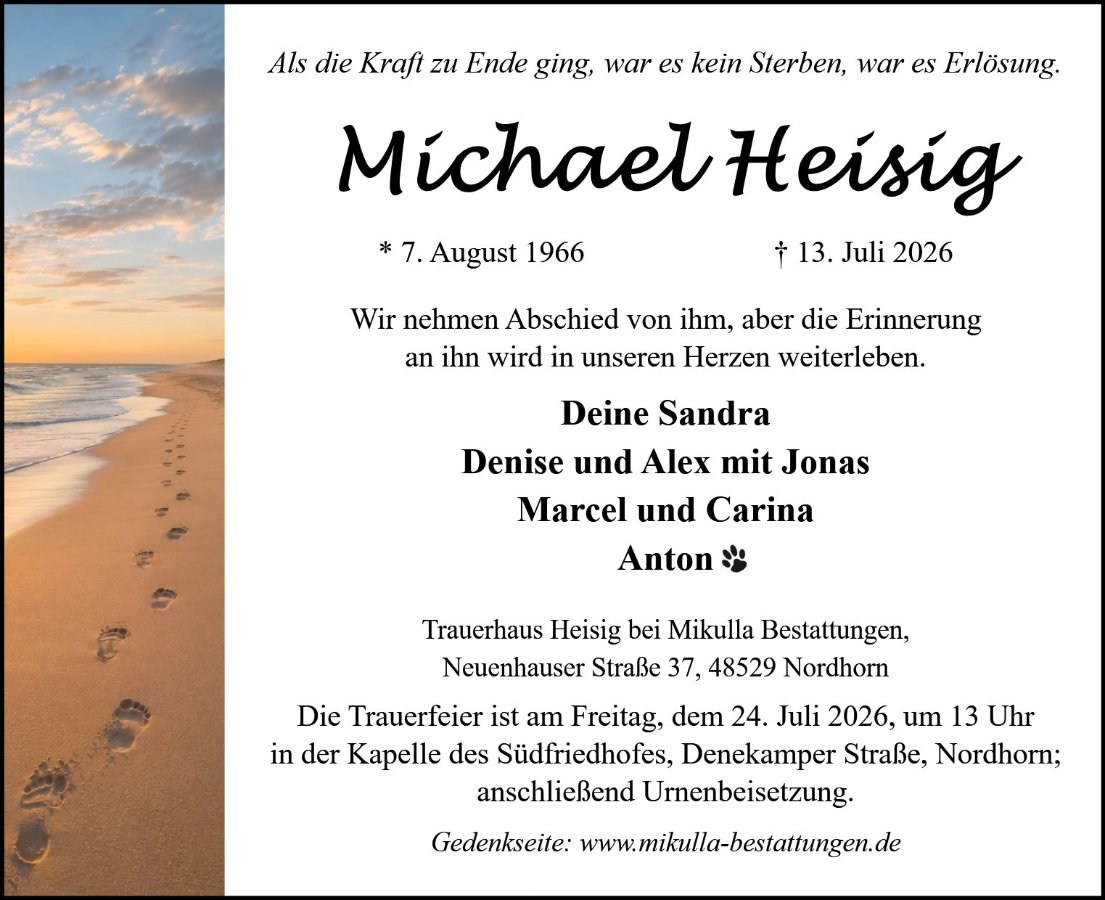 Als die Kraft zu Ende ging, war es kein Sterben, war es Erlösung.

Michael Heisig

* 7. August 1966 † 13. Juli 2026

Wir nehmen Abschied von ihm, aber die Erinnerung an ihn wird in unseren Herzen weiterleben.

Deine Sandra
Denise und Alex mit Jonas
Marcel und Carina
Anton

Trauerhaus Heisig bei Mikulla Bestattungen,
Neuenhauser Straße 37, 48529 Nordhorn

Die Trauerfeier ist am Freitag, dem 24. Juli 2026, um 13 Uhr in der Kapelle des Südfriedhofes, Denekamper Straße, Nordhorn; anschließend Urnenbeisetzung.

Gedenkseite: www.mikulla-bestattungen.de